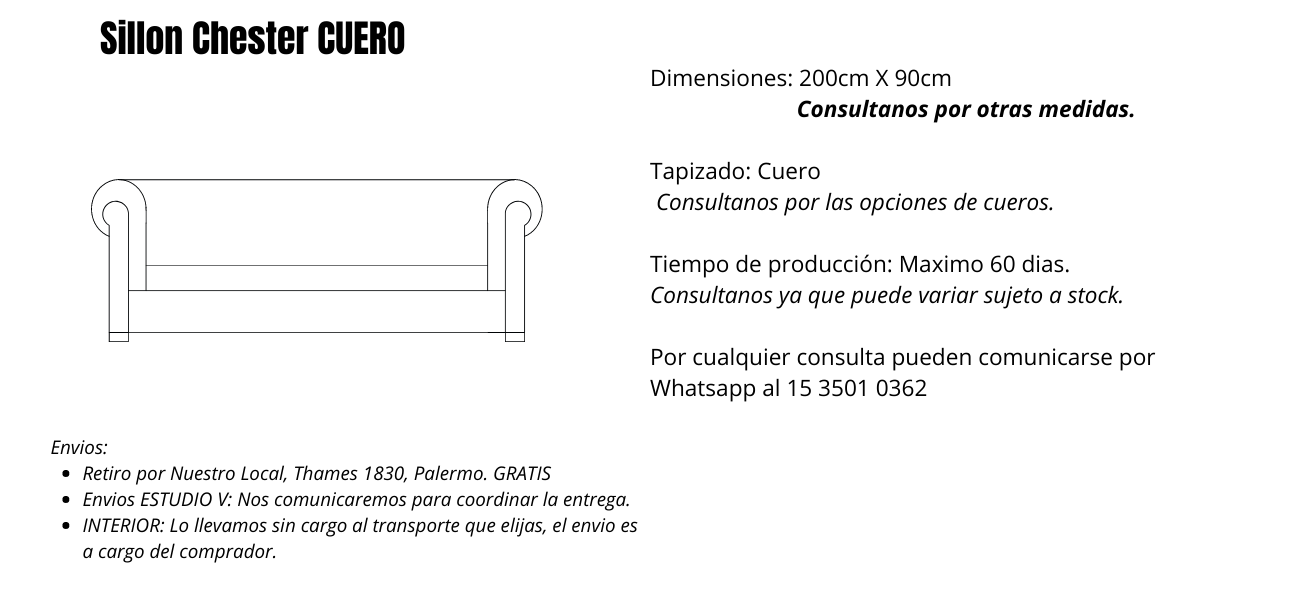 Sillon Chester CUERO

Envios:
- Retiro por Nuestro Local, Thames 1830, Palermo. GRATIS
- Envios ESTUDIO V: Nos comunicaremos para coordinar la entrega.
- INTERIOR: Lo llevamos sin cargo al transporte que elijas, el envio es a cargo del comprador.

Dimensiones: 200cm X 90cm
Consultanos por otras medidas.

Tapizado: Cuero
Consultanos por las opciones de cueros.

Tiempo de producción: Maximo 60 dias.
Consultanos ya que puede variar sujeto a stock.

Por cualquier consulta pueden comunicarse por Whatsapp al 15 3501 0362